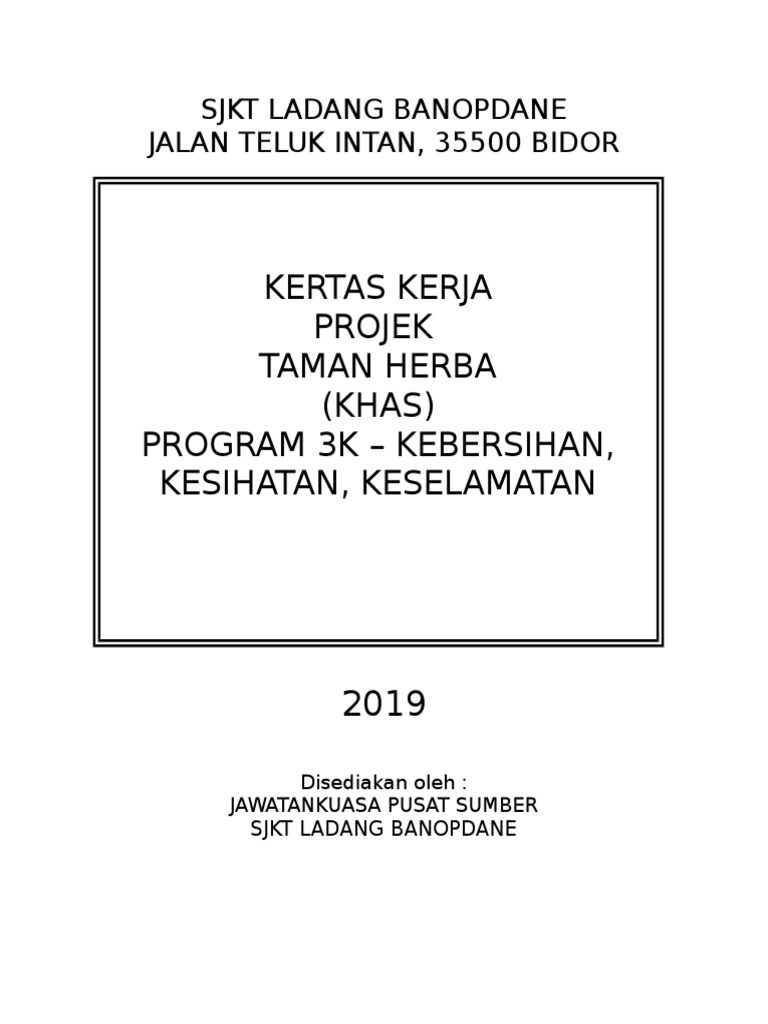 SJKT LADANG BANOPDANE
JALAN TELUK INTAN, 35500 BIDOR

KERTAS KERJA
PROJEK
TAMAN HERBA
(KHAS)
PROGRAM 3K – KEBERSIHAN, KESIHATAN, KESELAMATAN

2019

Disediakan oleh :
JAWATANKUASA PUSAT SUMBER
SJKT LADANG BANOPDANE